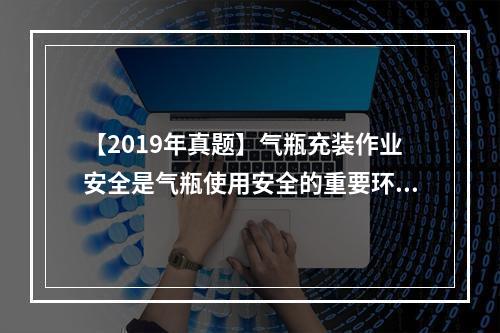 【2019年真题】气瓶充装作业安全是气瓶使用安全的重要环...